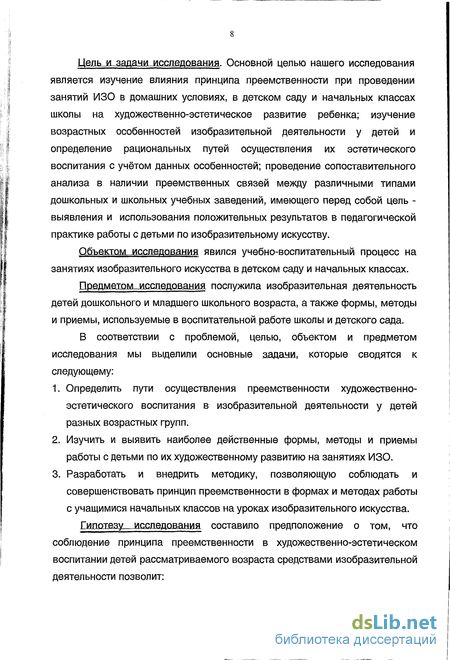 8

Цель и задачи исследования. Основной целью нашего исследования является изучение влияния принципа преемственности при проведении занятий ИЗО в домашних условиях, в детском саду и начальных классах школы на художественно-эстетическое развитие ребенка; изучение возрастных особенностей изобразительной деятельности у детей и определение рациональных путей осуществления их эстетического воспитания с учётом данных особенностей; проведение сопоставительного анализа в наличии преемственных связей между различными типами дошкольных и школьных учебных заведений, имеющего перед собой цель - выявления и использования положительных результатов в педагогической практике работы с детьми по изобразительному искусству.

Объектом исследования явился учебно-воспитательный процесс на занятиях изобразительного искусства в детском саду и начальных классах.

Предметом исследования послужила изобразительная деятельность детей дошкольного и младшего школьного возраста, а также формы, методы и приемы, используемые в воспитательной работе школы и детского сада.

В соответствии с проблемой, целью, объектом и предметом исследования мы выделили основные задачи, которые сводятся к следующему:

1. Определить пути осуществления преемственности художественно-эстетического воспитания в изобразительной деятельности у детей разных возрастных групп.
2. Изучить и выявить наиболее действенные формы, методы и приемы работы с детьми по их художественному развитию на занятиях ИЗО.
3. Разработать и внедрить методику, позволяющую соблюдать и совершенствовать принцип преемственности в формах и методах работы с учащимися начальных классов на уроках изобразительного искусства.

Гипотезу исследования составило предположение о том, что соблюдение принципа преемственности в художественно-эстетическом воспитании детей рассматриваемого возраста средствами изобразительной деятельности позволит:

dsLib.net
библиотека диссертаций